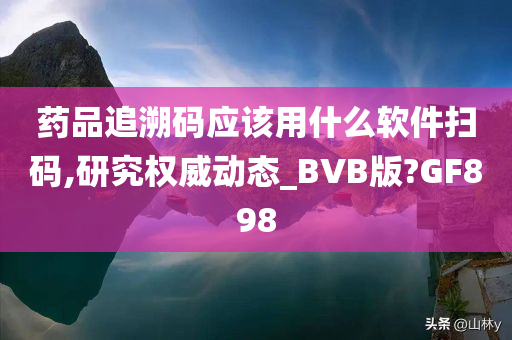 药品追溯码应该用什么软件扫码,研究权威动态_BVB版?GF898

头条 @山林y